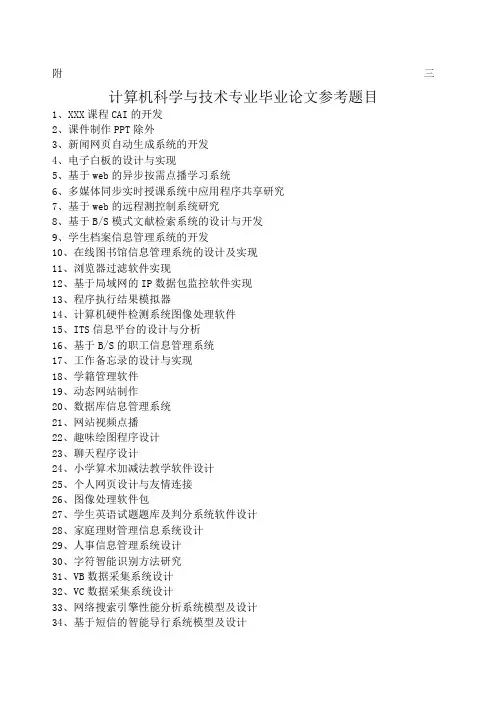 附 三

计算机科学与技术专业毕业论文参考题目

1、XXX 课程 CAI 的开发
2、课件制作 PPT 除外
3、新闻网页自动生成系统的开发
4、电子白板的设计与实现
5、基于 web 的异步按需点播学习系统
6、多媒体同步实时授课系统中应用程序共享研究
7、基于 web 的远程测控制系统研究
8、基于 B/S 模式文献检索系统的设计与开发
9、学生档案信息管理系统的开发
10、在线图书馆信息管理系统的设计及实现
11、浏览器过滤软件实现
12、基于局域网的 IP 数据包监控软件实现
13、程序执行结果模拟器
14、计算机硬件检测系统图像处理软件
15、ITS 信息平台的设计与分析
16、基于 B/S 的职工信息管理系统
17、工作备忘录的设计与实现
18、学籍管理软件
19、动态网站制作
20、数据库信息管理系统
21、网站视频点播
22、趣味绘图程序设计
23、聊天程序设计
24、小学算术加减法教学软件设计
25、个人网页设计与友情连接
26、图像处理软件包
27、学生英语试题题库及判分系统软件设计
28、家庭理财管理信息系统设计
29、人事信息管理系统设计
30、字符智能识别方法研究
31、VB 数据采集系统设计
32、VC 数据采集系统设计
33、网络搜索引擎性能分析系统模型及设计
34、基于短信的智能导行系统模型及设计